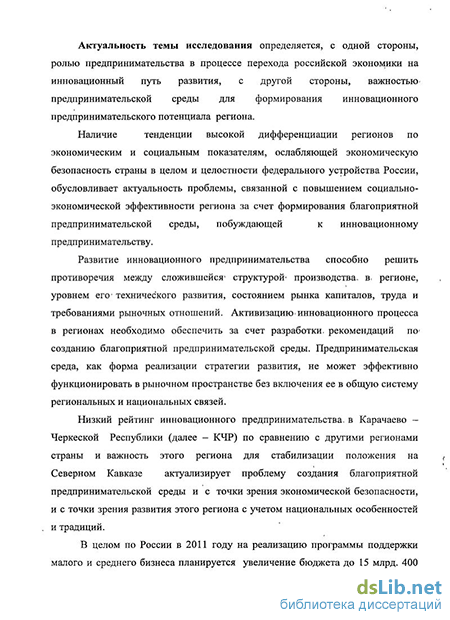 Актуальность темы исследования определяется, с одной стороны, ролью предпринимательства в процессе перехода российской экономики на инновационный путь развития, с другой стороны, важностью предпринимательской среды для формирования инновационного предпринимательского потенциала региона.

Наличие тенденции высокой дифференциации регионов по экономическим и социальным показателям, ослабляющей экономическую безопасность страны в целом и целостности федерального устройства России, обусловливает актуальность проблемы, связанной с повышением социально-экономической эффективности региона за счет формирования благоприятной предпринимательской среды, побуждающей к инновационному предпринимательству.

Развитие инновационного предпринимательства способно решить противоречия между сложившейся структурой производства в регионе, уровнем его технического развития, состоянием рынка капиталов, труда и требованиями рыночных отношений. Активизацию инновационного процесса в регионах необходимо обеспечить за счет разработки рекомендаций по созданию благоприятной предпринимательской среды. Предпринимательская среда, как форма реализации стратегии развития, не может эффективно функционировать в рыночном пространстве без включения ее в общую систему региональных и национальных связей.

Низкий рейтинг инновационного предпринимательства в Карачаево – Черкеской Республики (далее – КЧР) по сравнению с другими регионами страны и важность этого региона для стабилизации положения на Северном Кавказе актуализирует проблему создания благоприятной предпринимательской среды и с точки зрения экономической безопасности, и с точки зрения развития этого региона с учетом национальных особенностей и традиций.

В целом по России в 2011 году на реализацию программы поддержки малого и среднего бизнеса планируется увеличение бюджета до 15 млрд. 400

dsLib.net
библиотека диссертаций